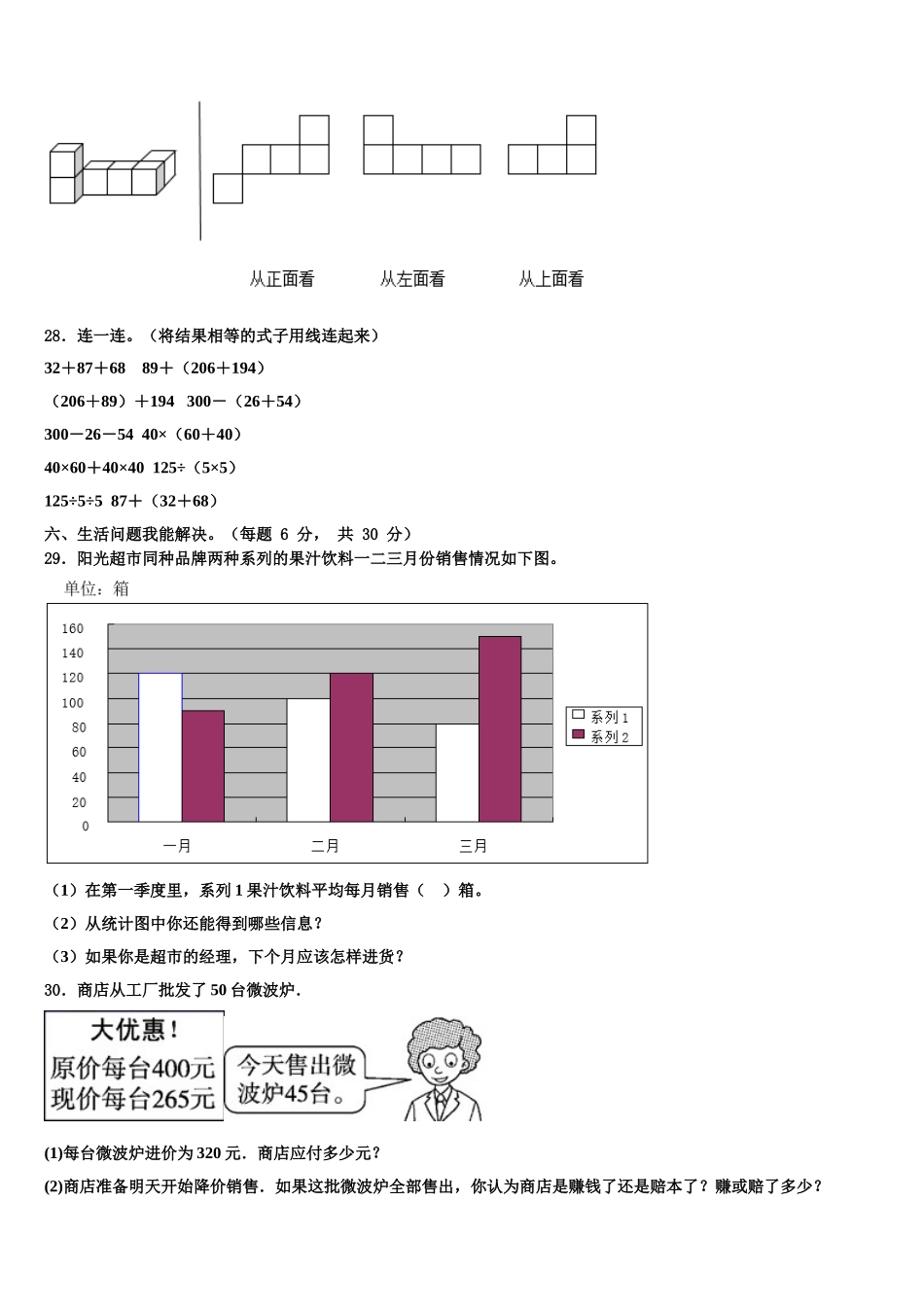 从正面看　　从左面看　　从上面看

28．连一连。（将结果相等的式子用线连起来）

32＋87＋68　89＋（206＋194）

（206＋89）＋194　300－（26＋54）

300－26－54　40×（60＋40）

40×60＋40×40　125÷（5×5）

125÷5÷5　87＋（32＋68）

六、生活问题我能解决。（每题 6 分， 共 30 分）

29．阳光超市同种品牌两种系列的果汁饮料一二三月份销售情况如下图。

单位：箱

160
140
120
100
80
60
40
20
0

一月　二月　三月

系列 1
系列 2

（1）在第一季度里，系列 1 果汁饮料平均每月销售（　）箱。

（2）从统计图中你还能得到哪些信息？

（3）如果你是超市的经理，下个月应该怎样进货？

30．商店从工厂批发了 50 台微波炉．

大优惠！
原价每台400元
现价每台265元

今天售出微波炉45台。

(1)每台微波炉进价为 320 元．商店应付多少元？

(2)商店准备明天开始降价销售．如果这批微波炉全部售出，你认为商店是赚钱了还是赔本了？赚或赔了多少？